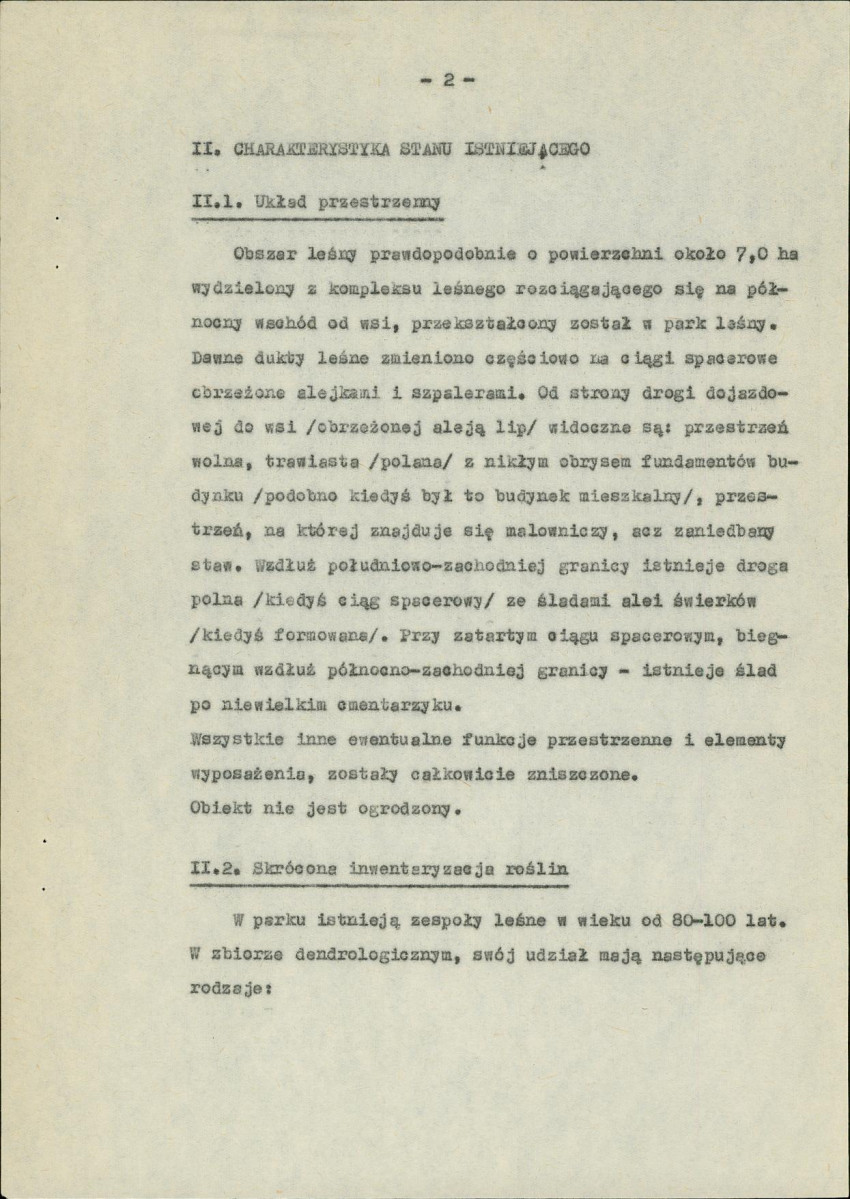 - 2 -

II. CHARAKTERYSTYKA STANU ISTNIEJĄCEGO

II.1. Układ przestrzenny

Obszar leśny prawdopodobnie o powierzchni około 7,0 ha wydzielony z kompleksu leśnego rozciągającego się na północny wschód od wsi, przekształcony został w park leśny. Dawne dukty leśne zmieniono częściowo na ciągi spacerowe obrzeżone alejkami i szpalerami. Od strony drogi dojazdowej do wsi /obrzeżonej aleją lip/ widoczne są: przestrzeń wolna, trawiasta /polana/ z nikłym obrysem fundamentów budynku /podobno kiedyś był to budynek mieszkalny/, przestrzeń, na której znajduje się malowniczy, acz zaniedbany staw. Wzdłuż południowo-zachodniej granicy istnieje droga polna /kiedyś ciąg spacerowy/ ze śladami alei świerków /kiedyś formowana/. Przy zatartym ciągu spacerowym, biegnącym wzdłuż północno-zachodniej granicy - istnieje ślad po niewielkim cmentarzyku.
Wszystkie inne ewentualne funkcje przestrzenne i elementy wyposażenia, zostały całkowicie zniszczone.
Obiekt nie jest ogrodzony.

II.2. Skrócona inwentaryzacja roślin

W parku istnieją zespoły leśne w wieku od 80-100 lat. W zbiorze dendrologicznym, swój udział mają następujące rodzaje: